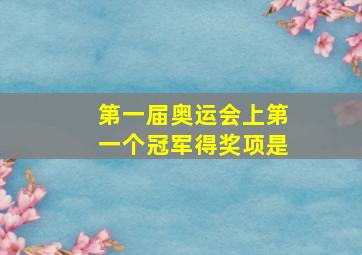 第一届奥运会上第一个冠军得奖项是